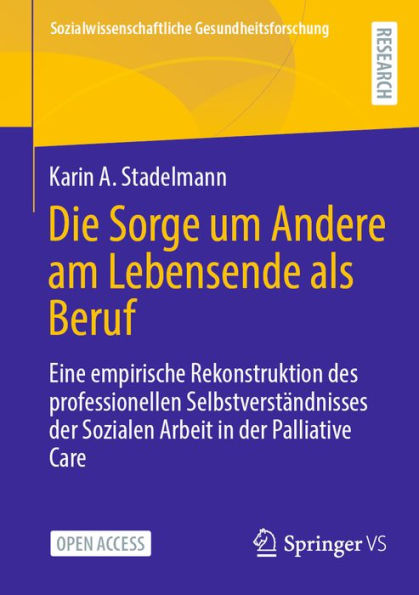 Sozialwissenschaftliche Gesundheitsforschung

RESEARCH

Karin A. Stadelmann

Die Sorge um Andere am Lebensende als Beruf

Eine empirische Rekonstruktion des professionellen Selbstverständnisses der Sozialen Arbeit in der Palliative Care

OPEN ACCESS

Springer VS